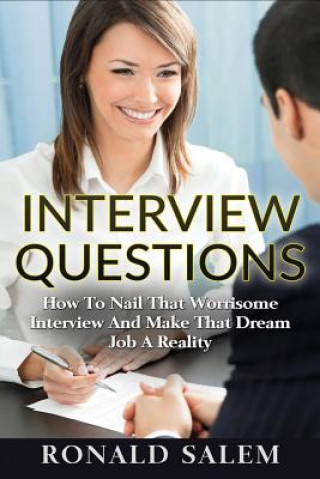 INTERVIEW QUESTIONS

How To Nail That Worrisome Interview And Make That Dream Job A Reality

RONALD SALEM